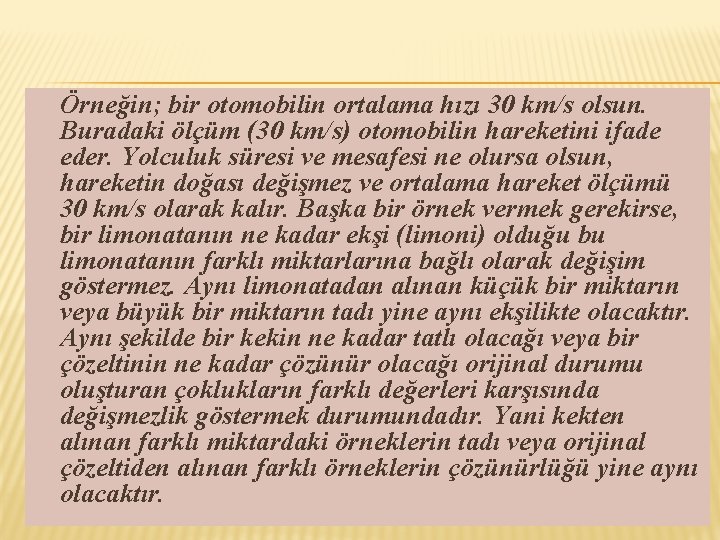 Örneğin; bir otomobilin ortalama hızı 30 km/s olsun. Buradaki ölçüm (30 km/s) otomobilin hareketini ifade eder. Yolculuk süresi ve mesafesi ne olursa olsun, hareketin doğası değişmez ve ortalama hareket ölçümü 30 km/s olarak kalır. Başka bir örnek vermek gerekirse, bir limonatanın ne kadar ekşi (limoni) olduğu bu limonatanın farklı miktarlarına bağlı olarak değişim göstermez. Aynı limonatadan alınan küçük bir miktarın veya büyük bir miktarın tadı yine aynı ekşilikte olacaktır. Aynı şekilde bir kekin ne kadar tatlı olacağı veya bir çözeltinin ne kadar çözünür olacağı orijinal durumu oluşturan çoklukların farklı değerleri karşısında değişmezlik göstermek durumundadır. Yani kekten alınan farklı miktardaki örneklerin tadı veya orijinal çözeltiden alınan farklı örneklerin çözünürlüğü yine aynı olacaktır.